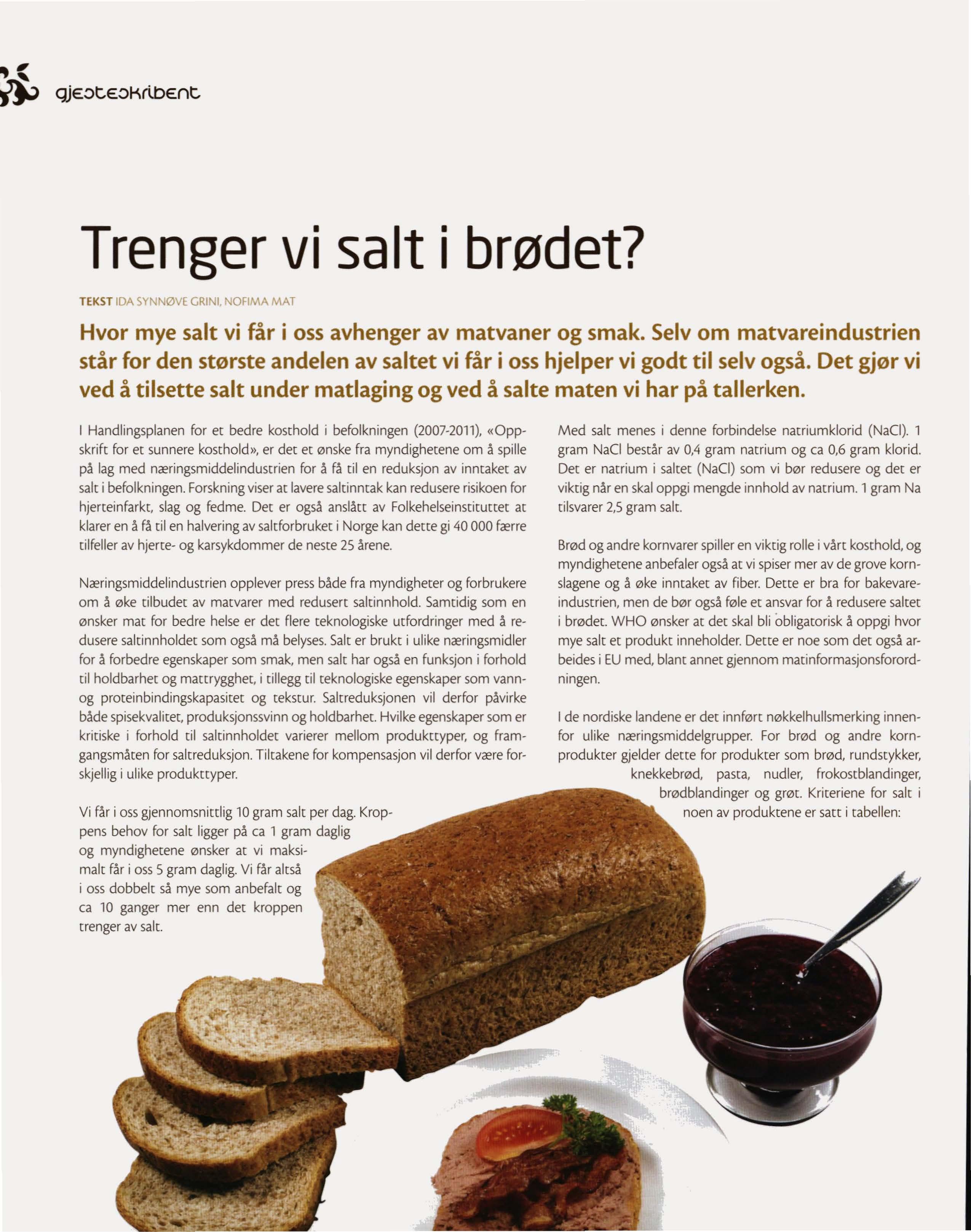 gjesteskribent

Trenger vi salt i brødet?

TEKST IDA SYNNØVE GRINI, NOFIMA MAT

Hvor mye salt vi får i oss avhenger av matvaner og smak. Selv om matvareindustrien står for den største andelen av saltet vi får i oss hjelper vi godt til selv også. Det gjør vi ved å tilsette salt under matlaging og ved å salte maten vi har på tallerken.

I Handlingsplanen for et bedre kosthold i befolkningen (2007-2011), «Oppskrift for et sunnere kosthold», er det et ønske fra myndighetene om å spille på lag med næringsmiddelindustrien for å få til en reduksjon av inntaket av salt i befolkningen. Forskning viser at lavere saltinntak kan redusere risikoen for hjerteinfarkt, slag og fedme. Det er også anslått av Folkehelseinstituttet at klarer en å få til en halvering av saltforbruket i Norge kan dette gi 40 000 færre tilfeller av hjerte- og karsykdommer de neste 25 årene.

Næringsmiddelindustrien opplever press både fra myndigheter og forbrukere om å øke tilbudet av matvarer med redusert saltinnhold. Samtidig som en ønsker mat for bedre helse er det flere teknologiske utfordringer med å redusere saltinnholdet som også må belyses. Salt er brukt i ulike næringsmidler for å forbedre egenskaper som smak, men salt har også en funksjon i forhold til holdbarhet og mattrygghet, i tillegg til teknologiske egenskaper som vann- og proteinbindingskapasitet og tekstur. Saltreduksjonen vil derfor påvirke både spisekvalitet, produksjonssvinn og holdbarhet. Hvilke egenskaper som er kritiske i forhold til saltinnholdet varierer mellom produkttyper, og framgangsmåten for saltreduksjon. Tiltakene for kompensasjon vil derfor være forskjellig i ulike produkttyper.

Vi får i oss gjennomsnittlig 10 gram salt per dag. Kroppens behov for salt ligger på ca 1 gram daglig og myndighetene ønsker at vi maksimalt får i oss 5 gram daglig. Vi får altså i oss dobbelt så mye som anbefalt og ca 10 ganger mer enn det kroppen trenger av salt.

Med salt menes i denne forbindelse natriumklorid (NaCl). 1 gram NaCl består av 0,4 gram natrium og ca 0,6 gram klorid. Det er natrium i saltet (NaCl) som vi bør redusere og det er viktig når en skal oppgi mengde innhold av natrium. 1 gram Na tilsvarer 2,5 gram salt.

Brød og andre kornvarer spiller en viktig rolle i vårt kosthold, og myndighetene anbefaler også at vi spiser mer av de grove kornslagene og å øke inntaket av fiber. Dette er bra for bakevareindustrien, men de bør også føle et ansvar for å redusere saltet i brødet. WHO ønsker at det skal bli obligatorisk å oppgi hvor mye salt et produkt inneholder. Dette er noe som det også arbeides i EU med, blant annet gjennom matinformasjonsforordningen.

I de nordiske landene er det innført nøkkelhullsmerking innenfor ulike næringsmiddelgrupper. For brød og andre kornprodukter gjelder dette for produkter som brød, rundstykker, knekkebrød, pasta, nudler, frokostblandinger, brødblandinger og grøt. Kriteriene for salt i noen av produktene er satt i tabellen: